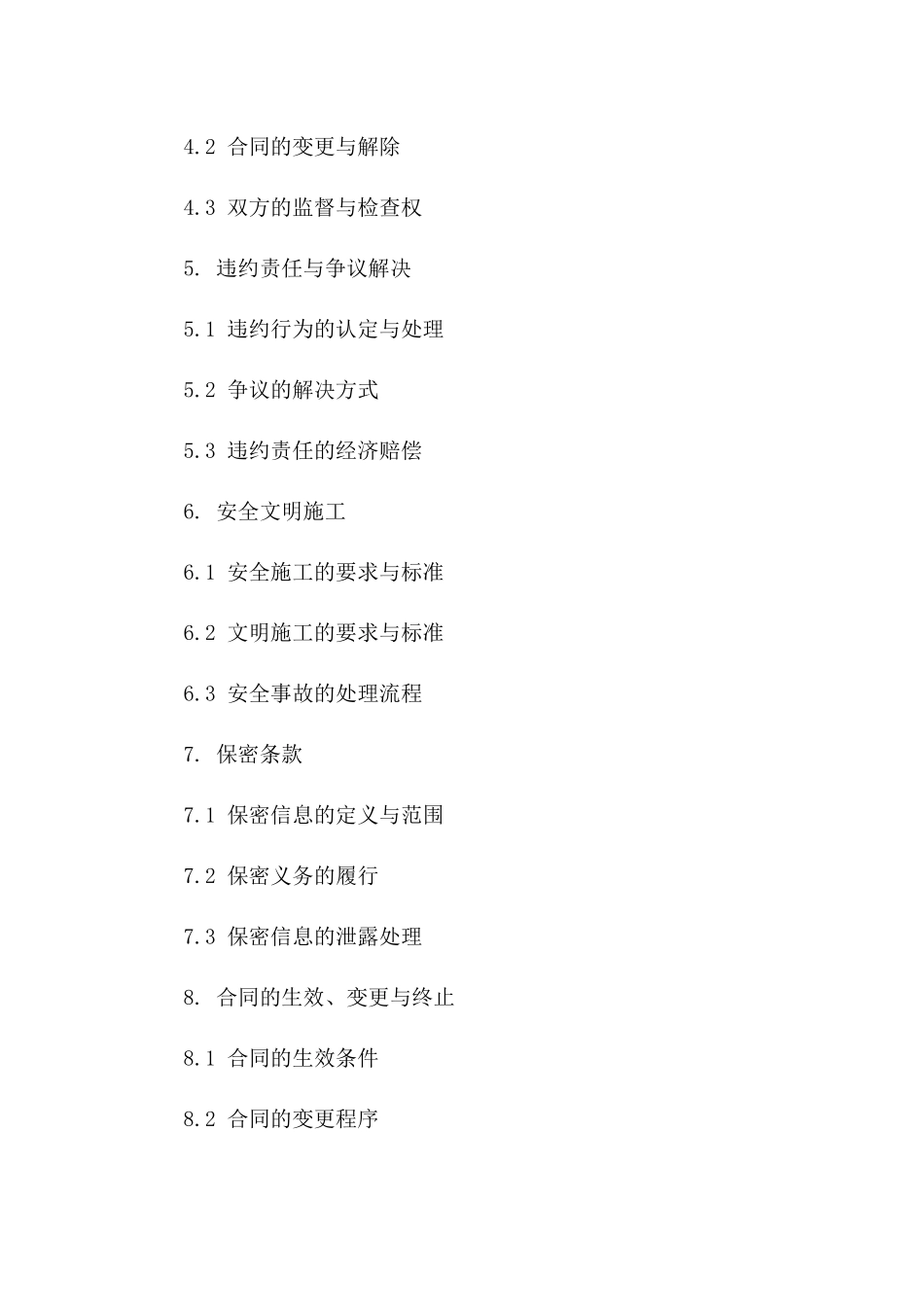 4.2 合同的变更与解除

4.3 双方的监督与检查权

5. 违约责任与争议解决

5.1 违约行为的认定与处理

5.2 争议的解决方式

5.3 违约责任的经济赔偿

6. 安全文明施工

6.1 安全施工的要求与标准

6.2 文明施工的要求与标准

6.3 安全事故的处理流程

7. 保密条款

7.1 保密信息的定义与范围

7.2 保密义务的履行

7.3 保密信息的泄露处理

8. 合同的生效、变更与终止

8.1 合同的生效条件

8.2 合同的变更程序